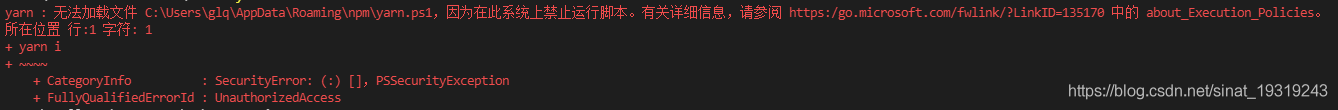 yarn : 无法加载文件 C:\Users\glq\AppData\Roaming\npm\yarn.ps1，因为在此系统上禁止运行脚本。有关详细信息，请参阅 https:/go.microsoft.com/fwlink/?LinkID=135170 中的 about_Execution_Policies。
所在位置 行:1 字符: 1
+ yarn i
+ ~~~~
    + CategoryInfo          : SecurityError: (:) [], PSSecurityException
    + FullyQualifiedErrorId : UnauthorizedAccess

https://blog.csdn.net/sinat_19319243